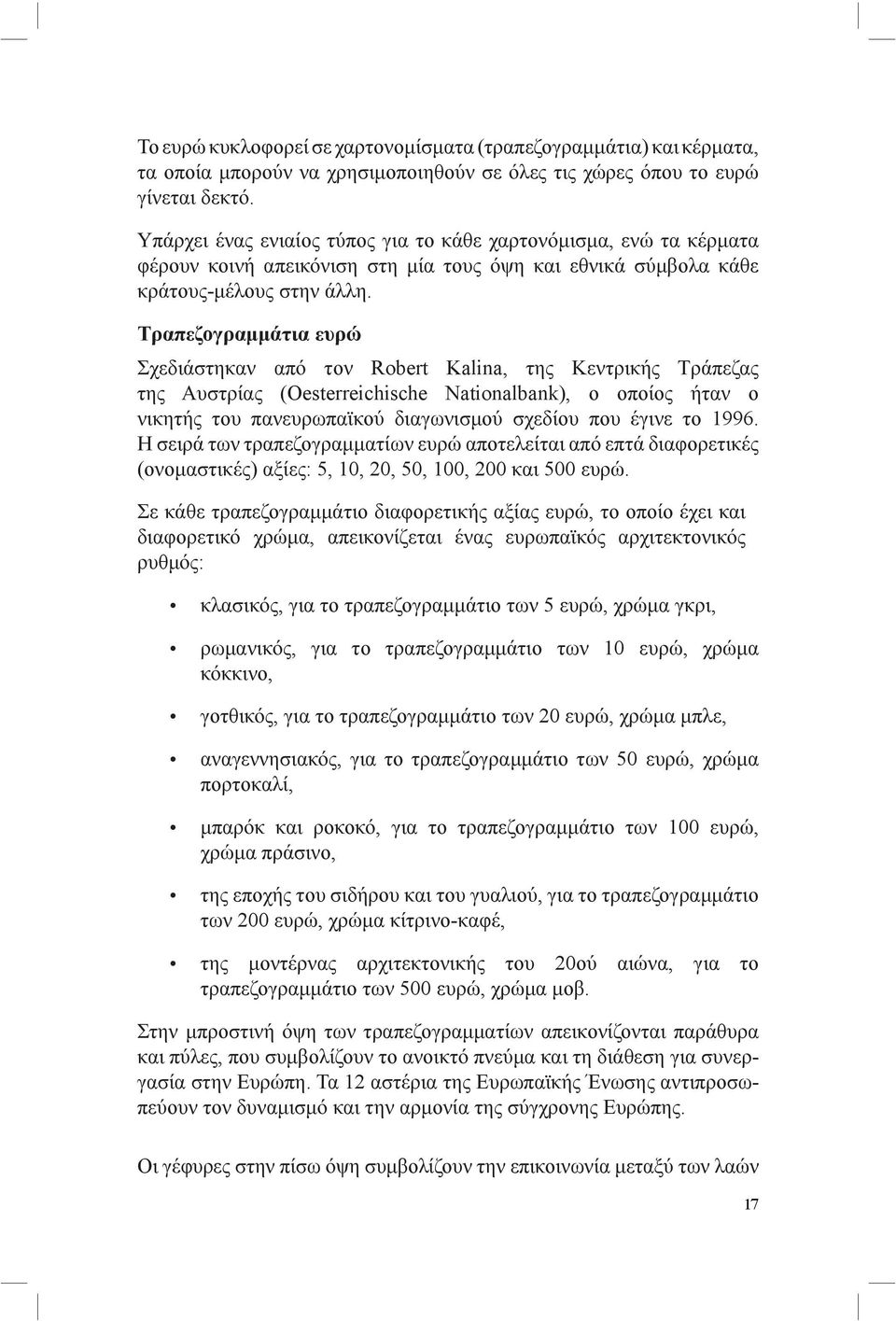 Το ευρώ κυκλοφορεί σε χαρτονομίσματα (τραπεζογραμμάτια) και κέρματα, τα οποία μπορούν να χρησιμοποιηθούν σε όλες τις χώρες όπου το ευρώ γίνεται δεκτό.

Υπάρχει ένας ενιαίος τύπος για το κάθε χαρτονόμισμα, ενώ τα κέρματα φέρουν κοινή απεικόνιση στη μία τους όψη και εθνικά σύμβολα κάθε κράτους-μέλους στην άλλη.

Τραπεζογραμμάτια ευρώ

Σχεδιάστηκαν από τον Robert Kalina, της Κεντρικής Τράπεζας της Αυστρίας (Oesterreichische Nationalbank), ο οποίος ήταν ο νικητής του πανευρωπαϊκού διαγωνισμού σχεδίου που έγινε το 1996. Η σειρά των τραπεζογραμματίων ευρώ αποτελείται από επτά διαφορετικές (ονομαστικές) αξίες: 5, 10, 20, 50, 100, 200 και 500 ευρώ.

Σε κάθε τραπεζογραμμάτιο διαφορετικής αξίας ευρώ, το οποίο έχει και διαφορετικό χρώμα, απεικονίζεται ένας ευρωπαϊκός αρχιτεκτονικός ρυθμός:

• κλασικός, για το τραπεζογραμμάτιο των 5 ευρώ, χρώμα γκρι,

• ρωμανικός, για το τραπεζογραμμάτιο των 10 ευρώ, χρώμα κόκκινο,

• γοτθικός, για το τραπεζογραμμάτιο των 20 ευρώ, χρώμα μπλε,

• αναγεννησιακός, για το τραπεζογραμμάτιο των 50 ευρώ, χρώμα πορτοκαλί,

• μπαρόκ και ροκοκό, για το τραπεζογραμμάτιο των 100 ευρώ, χρώμα πράσινο,

• της εποχής του σιδήρου και του γυαλιού, για το τραπεζογραμμάτιο των 200 ευρώ, χρώμα κίτρινο-καφέ,

• της μοντέρνας αρχιτεκτονικής του 20ού αιώνα, για το τραπεζογραμμάτιο των 500 ευρώ, χρώμα μοβ.

Στην μπροστινή όψη των τραπεζογραμματίων απεικονίζονται παράθυρα και πύλες, που συμβολίζουν το ανοικτό πνεύμα και τη διάθεση για συνεργασία στην Ευρώπη. Τα 12 αστέρια της Ευρωπαϊκής Ένωσης αντιπροσωπεύουν τον δυναμισμό και την αρμονία της σύγχρονης Ευρώπης.

Οι γέφυρες στην πίσω όψη συμβολίζουν την επικοινωνία μεταξύ των λαών

17